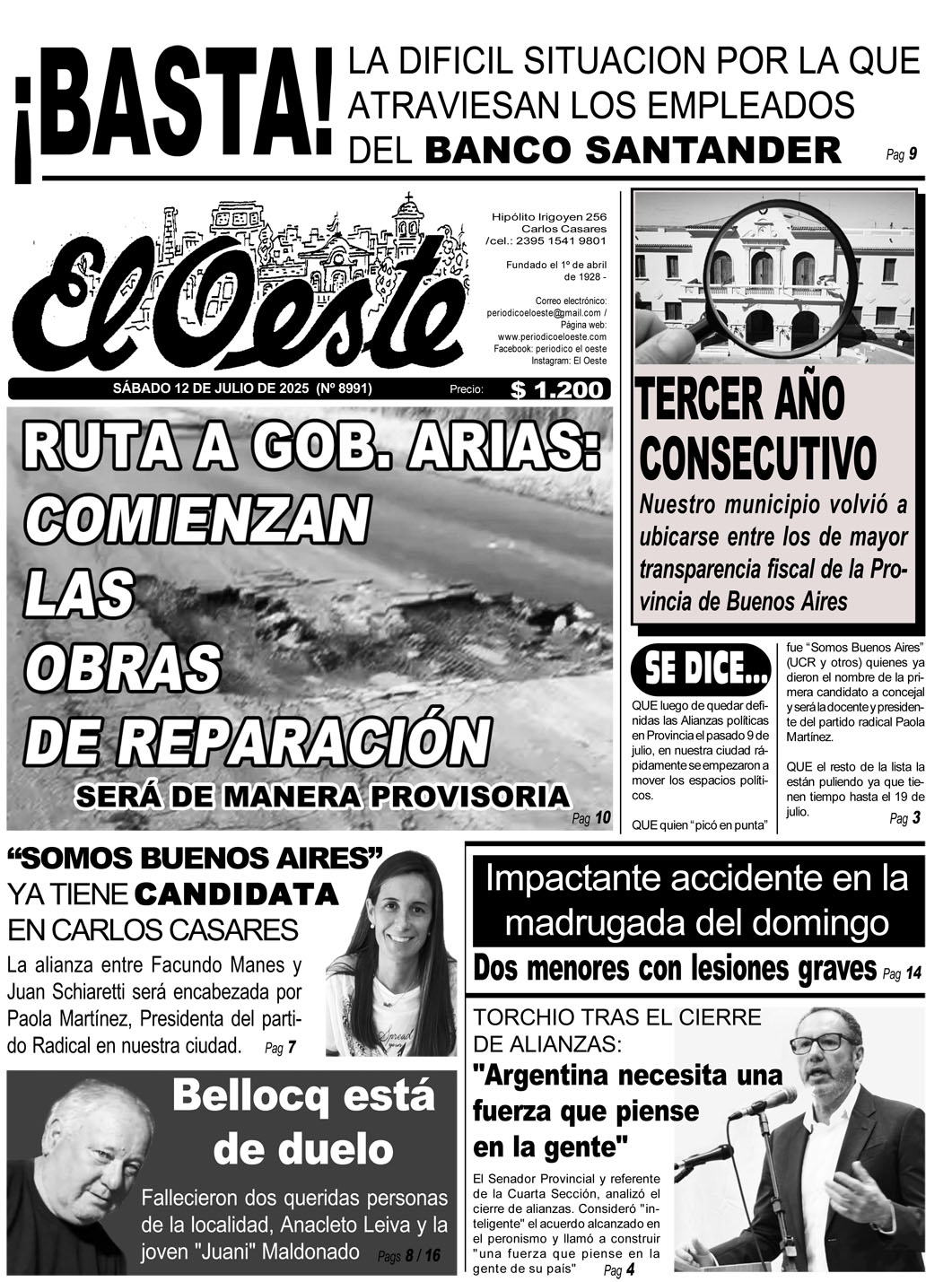 ¡BASTA! LA DIFICIL SITUACION POR LA QUE ATRAVIESAN LOS EMPLEADOS DEL BANCO SANTANDER Pag 9

El Oeste

Hipólito Irigoyen 256
Carlos Casares
/cel.: 2395 1541 9801

Fundado el 1º de abril de 1928 -

Correo electrónico: periodicoeloeste@gmail.com / Página web: www.periodicoeloeste.com
Facebook: periodico el oeste
Instagram: El Oeste

SÁBADO 12 DE JULIO DE 2025 (Nº 8991) Precio: $ 1.200

RUTA A GOB. ARIAS: COMIENZAN LAS OBRAS DE REPARACIÓN

SERÁ DE MANERA PROVISORIA

Pag 10

TERCER AÑO CONSECUTIVO

Nuestro municipio volvió a ubicarse entre los de mayor transparencia fiscal de la Provincia de Buenos Aires

SE DICE...

QUE luego de quedar definidas las Alianzas políticas en Provincia el pasado 9 de julio, en nuestra ciudad rápidamente se empezaron a mover los espacios políticos.

QUE quien "picó en punta" fue "Somos Buenos Aires" (UCR y otros) quienes ya dieron el nombre de la primera candidato a concejal y será la docente y presidente del partido radical Paola Martínez.

QUE el resto de la lista la están puliendo ya que tienen tiempo hasta el 19 de julio.

Pag 3

"SOMOS BUENOS AIRES" YA TIENE CANDIDATA EN CARLOS CASARES

La alianza entre Facundo Manes y Juan Schiaretti será encabezada por Paola Martínez, Presidenta del partido Radical en nuestra ciudad. Pag 7

Impactante accidente en la madrugada del domingo

Dos menores con lesiones graves Pag 14

Bellocq está de duelo

Fallecieron dos queridas personas de la localidad, Anacleto Leiva y la joven "Juani" Maldonado Pags 8 / 16

TORCHIO TRAS EL CIERRE DE ALIANZAS:

"Argentina necesita una fuerza que piense en la gente"

El Senador Provincial y referente de la Cuarta Sección, analizó el cierre de alianzas. Consideró "inteligente" el acuerdo alcanzado en el peronismo y llamó a construir "una fuerza que piense en la gente de su país" Pag 4